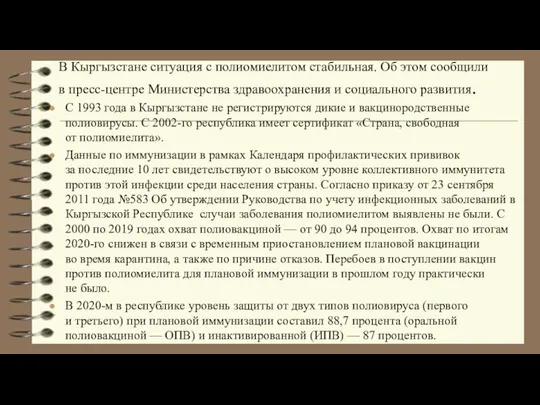 В Кыргызстане ситуация с полиомиелитом стабильная. Об этом сообщили в пресс-центре Министерства здравоохранения и социального развития.

С 1993 года в Кыргызстане не регистрируются дикие и вакцинородственные полиовирусы. С 2002-го республика имеет сертификат «Страна, свободная от полиомиелита».

Данные по иммунизации в рамках Календаря профилактических прививок за последние 10 лет свидетельствуют о высоком уровне коллективного иммунитета против этой инфекции среди населения страны. Согласно приказу от 23 сентября 2011 года №583 Об утверждении Руководства по учету инфекционных заболеваний в Кыргызской Республике случаи заболевания полиомиелитом выявлены не были. С 2000 по 2019 годах охват полиовакциной — от 90 до 94 процентов. Охват по итогам 2020-го снижен в связи с временным приостановлением плановой вакцинации во время карантина, а также по причине отказов. Перебоев в поступлении вакцин против полиомиелита для плановой иммунизации в прошлом году практически не было.

В 2020-м в республике уровень защиты от двух типов полиовируса (первого и третьего) при плановой иммунизации составил 88,7 процента (оральной полиовакциной — ОПВ) и инактивированной (ИПВ) — 87 процентов.